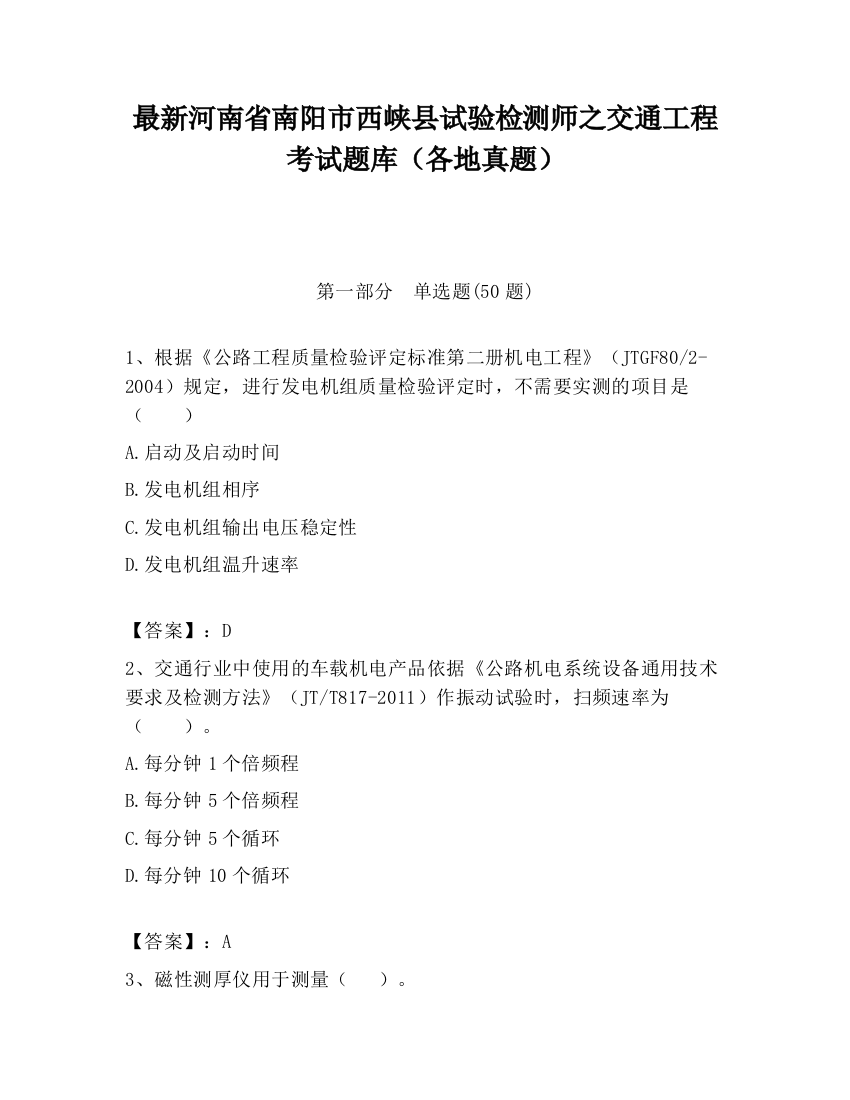 最新河南省南阳市西峡县试验检测师之交通工程考试题库（各地真题）

第一部分　单选题(50 题)

1、根据《公路工程质量检验评定标准第二册机电工程》（JTGF80/2-2004）规定，进行发电机组质量检验评定时，不需要实测的项目是（　　）

A.启动及启动时间

B.发电机组相序

C.发电机组输出电压稳定性

D.发电机组温升速率

【答案】：D

2、交通行业中使用的车载机电产品依据《公路机电系统设备通用技术要求及检测方法》（JT/T817-2011）作振动试验时，扫频速率为（　　）。

A.每分钟 1 个倍频程

B.每分钟 5 个倍频程

C.每分钟 5 个循环

D.每分钟 10 个循环

【答案】：A

3、磁性测厚仪用于测量（　　）。